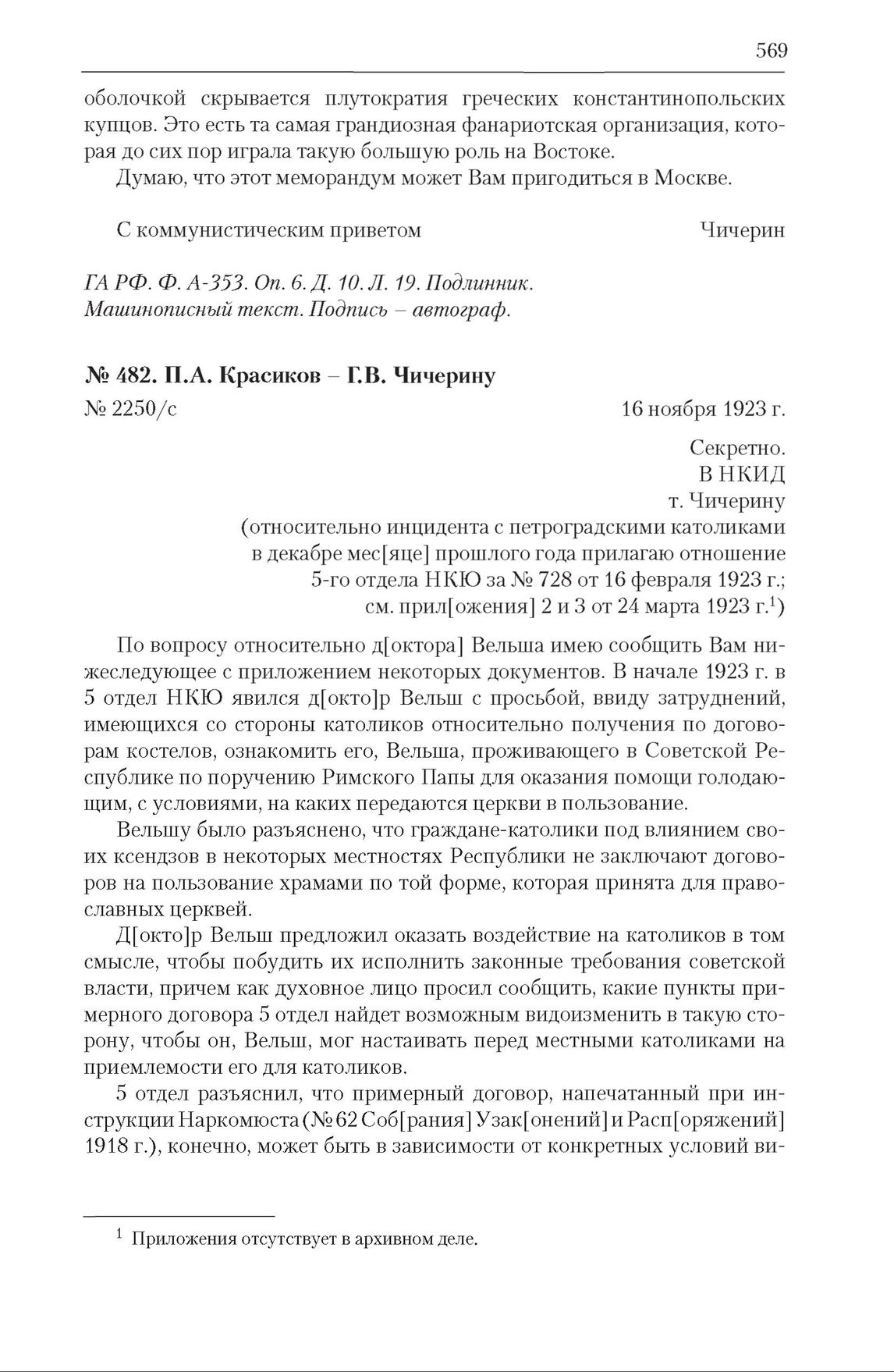 569

оболочкой скрывается плутократия греческих константинопольских купцов. Это есть та самая грандиозная фанариотская организация, которая до сих пор играла такую большую роль на Востоке.

Думаю, что этот меморандум может Вам пригодиться в Москве.

С коммунистическим приветом Чичерин

ГА РФ. Ф. А-353. Оп. 6. Д. 10. Л. 19. Подлинник. Машинописный текст. Подпись – автограф.

№ 482. П.А. Красиков – Г.В. Чичерину

№ 2250/с 16 ноября 1923 г.

Секретно.
В НКИД
т. Чичерину
(относительно инцидента с петроградскими католиками в декабре мес[яце] прошлого года прилагаю отношение 5-го отдела НКЮ за № 728 от 16 февраля 1923 г.; см. прил[ожения] 2 и 3 от 24 марта 1923 г.$^1$)

По вопросу относительно д[октора] Вельша имею сообщить Вам нижеследующее с приложением некоторых документов. В начале 1923 г. в 5 отдел НКЮ явился д[окто]р Вельш с просьбой, ввиду затруднений, имеющихся со стороны католиков относительно получения по договорам костелов, ознакомить его, Вельша, проживающего в Советской Республике по поручению Римского Папы для оказания помощи голодающим, с условиями, на каких передаются церкви в пользование.

Вельшу было разъяснено, что граждане-католики под влиянием своих ксендзов в некоторых местностях Республики не заключают договоров на пользование храмами по той форме, которая принята для православных церквей.

Д[окто]р Вельш предложил оказать воздействие на католиков в том смысле, чтобы побудить их исполнить законные требования советской власти, причем как духовное лицо просил сообщить, какие пункты примерного договора 5 отдел найдет возможным видоизменить в такую сторону, чтобы он, Вельш, мог настаивать перед местными католиками на приемлемости его для католиков.

5 отдел разъяснил, что примерный договор, напечатанный при инструкции Наркомюста (№ 62 Соб[рания] Узак[онений] и Расп[оряжений] 1918 г.), конечно, может быть в зависимости от конкретных условий ви-

$^1$ Приложения отсутствует в архивном деле.